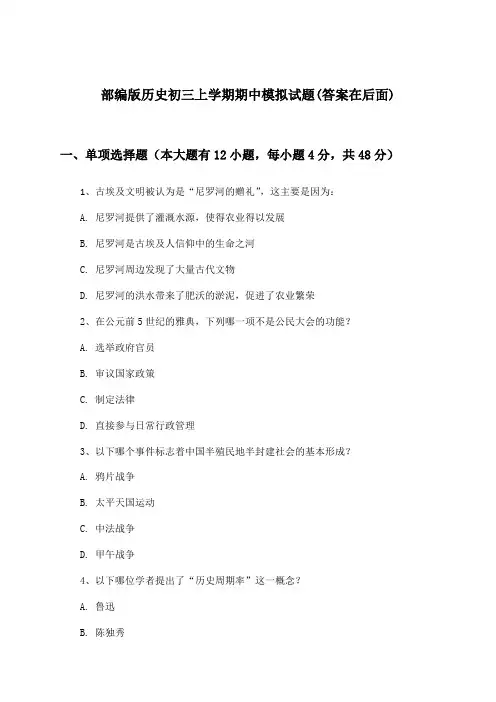 部编版历史初三上学期期中模拟试题(答案在后面)

一、单项选择题（本大题有12小题，每小题4分，共48分）

1、古埃及文明被认为是“尼罗河的赠礼”，这主要是因为：

A. 尼罗河提供了灌溉水源，使得农业得以发展

B. 尼罗河是古埃及人信仰中的生命之河

C. 尼罗河周边发现了大量古代文物

D. 尼罗河的洪水带来了肥沃的淤泥，促进了农业繁荣

2、在公元前5世纪的雅典，下列哪一项不是公民大会的功能？

A. 选举政府官员

B. 审议国家政策

C. 制定法律

D. 直接参与日常行政管理

3、以下哪个事件标志着中国半殖民地半封建社会的基本形成？

A. 鸦片战争

B. 太平天国运动

C. 中法战争

D. 甲午战争

4、以下哪位学者提出了“历史周期率”这一概念？

A. 鲁迅

B. 陈独秀